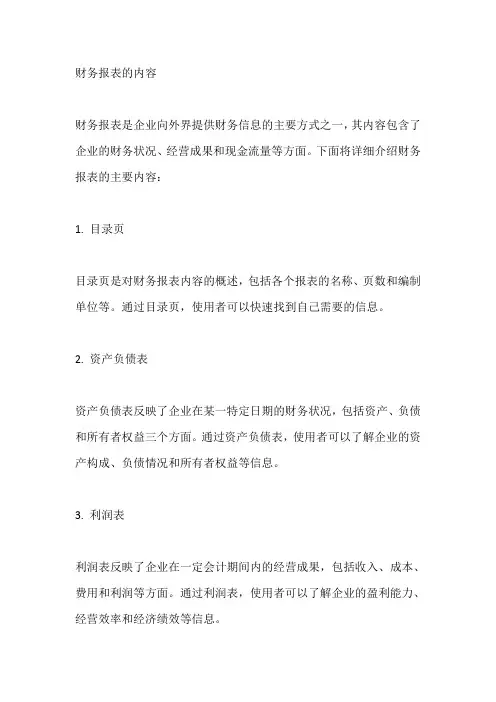 财务报表的内容

财务报表是企业向外界提供财务信息的主要方式之一，其内容包含了企业的财务状况、经营成果和现金流量等方面。下面将详细介绍财务报表的主要内容：

1. 目录页

目录页是对财务报表内容的概述，包括各个报表的名称、页数和编制单位等。通过目录页，使用者可以快速找到自己需要的信息。

2. 资产负债表

资产负债表反映了企业在某一特定日期的财务状况，包括资产、负债和所有者权益三个方面。通过资产负债表，使用者可以了解企业的资产构成、负债情况和所有者权益等信息。

3. 利润表

利润表反映了企业在一定会计期间内的经营成果，包括收入、成本、费用和利润等方面。通过利润表，使用者可以了解企业的盈利能力、经营效率和经济绩效等信息。